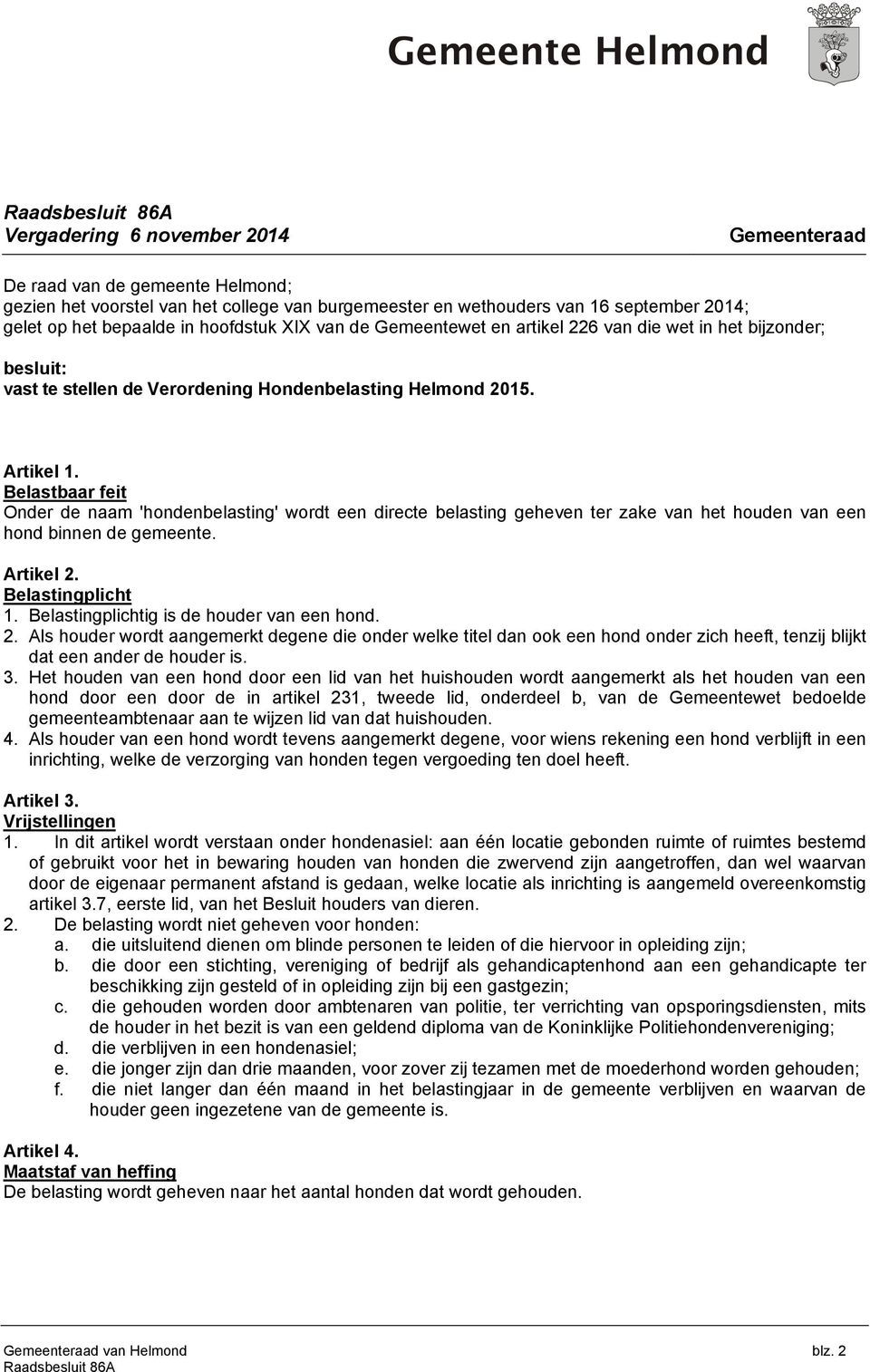 Gemeente Helmond

Raadsbesluit 86A
Vergadering 6 november 2014

Gemeenteraad

De raad van de gemeente Helmond;
gezien het voorstel van het college van burgemeester en wethouders van 16 september 2014;
gelet op het bepaalde in hoofdstuk XIX van de Gemeentewet en artikel 226 van die wet in het bijzonder;

besluit:
vast te stellen de Verordening Hondenbelasting Helmond 2015.

Artikel 1.
Belastbaar feit
Onder de naam 'hondenbelasting' wordt een directe belasting geheven ter zake van het houden van een hond binnen de gemeente.

Artikel 2.
Belastingplicht
1. Belastingplichtig is de houder van een hond.
2. Als houder wordt aangemerkt degene die onder welke titel dan ook een hond onder zich heeft, tenzij blijkt dat een ander de houder is.
3. Het houden van een hond door een lid van het huishouden wordt aangemerkt als het houden van een hond door een door de in artikel 231, tweede lid, onderdeel b, van de Gemeentewet bedoelde gemeenteambtenaar aan te wijzen lid van dat huishouden.
4. Als houder van een hond wordt tevens aangemerkt degene, voor wiens rekening een hond verblijft in een inrichting, welke de verzorging van honden tegen vergoeding ten doel heeft.

Artikel 3.
Vrijstellingen
1. In dit artikel wordt verstaan onder hondenasiel: aan één locatie gebonden ruimte of ruimtes bestemd of gebruikt voor het in bewaring houden van honden die zwervend zijn aangetroffen, dan wel waarvan door de eigenaar permanent afstand is gedaan, welke locatie als inrichting is aangemeld overeenkomstig artikel 3.7, eerste lid, van het Besluit houders van dieren.
2. De belasting wordt niet geheven voor honden:
a. die uitsluitend dienen om blinde personen te leiden of die hiervoor in opleiding zijn;
b. die door een stichting, vereniging of bedrijf als gehandicaptenhond aan een gehandicapte ter beschikking zijn gesteld of in opleiding zijn bij een gastgezin;
c. die gehouden worden door ambtenaren van politie, ter verrichting van opsporingsdiensten, mits de houder in het bezit is van een geldend diploma van de Koninklijke Politiehondenvereniging;
d. die verblijven in een hondenasiel;
e. die jonger zijn dan drie maanden, voor zover zij tezamen met de moederhond worden gehouden;
f. die niet langer dan één maand in het belastingjaar in de gemeente verblijven en waarvan de houder geen ingezetene van de gemeente is.

Artikel 4.
Maatstaf van heffing
De belasting wordt geheven naar het aantal honden dat wordt gehouden.

Gemeenteraad van Helmond
Raadsbesluit 86A
blz. 2